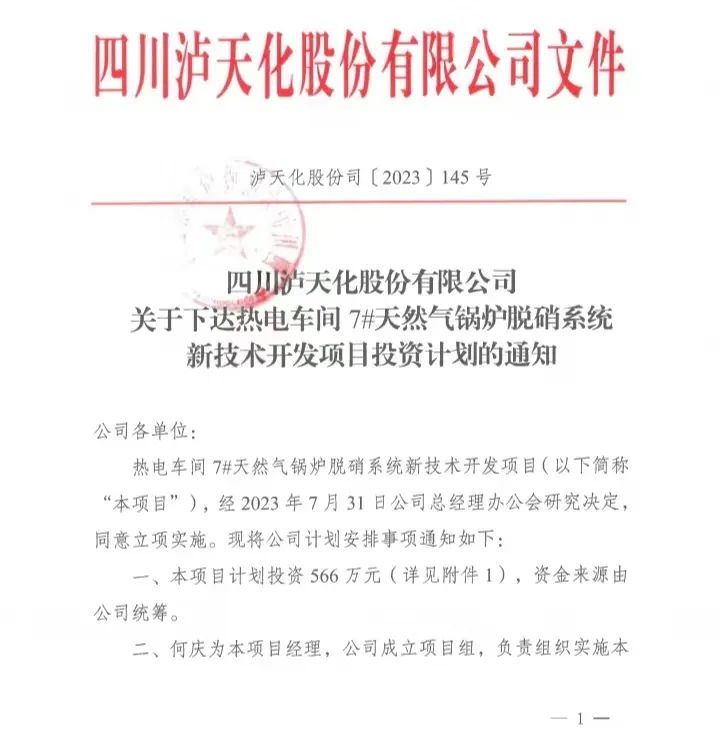 四川泸天化股份有限公司文件

泸天化股份司〔2023〕145 号

四川泸天化股份有限公司
关于下达热电车间 7#天然气锅炉脱硝系统
新技术开发项目投资计划的通知

公司各单位：

热电车间 7#天然气锅炉脱硝系统新技术开发项目（以下简称“本项目”），经 2023 年 7 月 31 日公司总经理办公会研究决定，同意立项实施。现将公司计划安排事项通知如下：

一、本项目计划投资 566 万元（详见附件 1），资金来源由公司统筹。

二、何庆为本项目经理，公司成立项目组，负责组织实施本

— 1 —